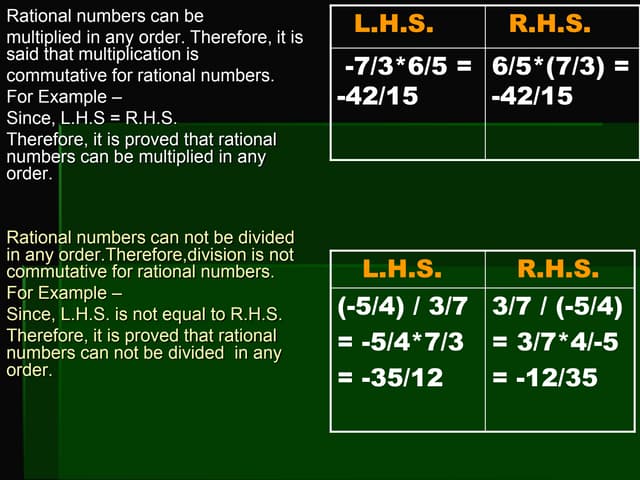 Rational numbers can be multiplied in any order. Therefore, it is said that multiplication is commutative for rational numbers.
For Example –
Since, L.H.S = R.H.S.
Therefore, it is proved that rational numbers can be multiplied in any order.

| L.H.S. | R.H.S. |
|---|---|
| -7/3*6/5 = -42/15 | 6/5*(7/3) = -42/15 |
| | |

Rational numbers can not be divided in any order.Therefore,division is not commutative for rational numbers.
For Example –
Since, L.H.S. is not equal to R.H.S.
Therefore, it is proved that rational numbers can not be divided in any order.

| L.H.S. | R.H.S. |
|---|---|
| (-5/4) / 3/7 = -5/4*7/3 = -35/12 | 3/7 / (-5/4) = 3/7*4/-5 = -12/35 |